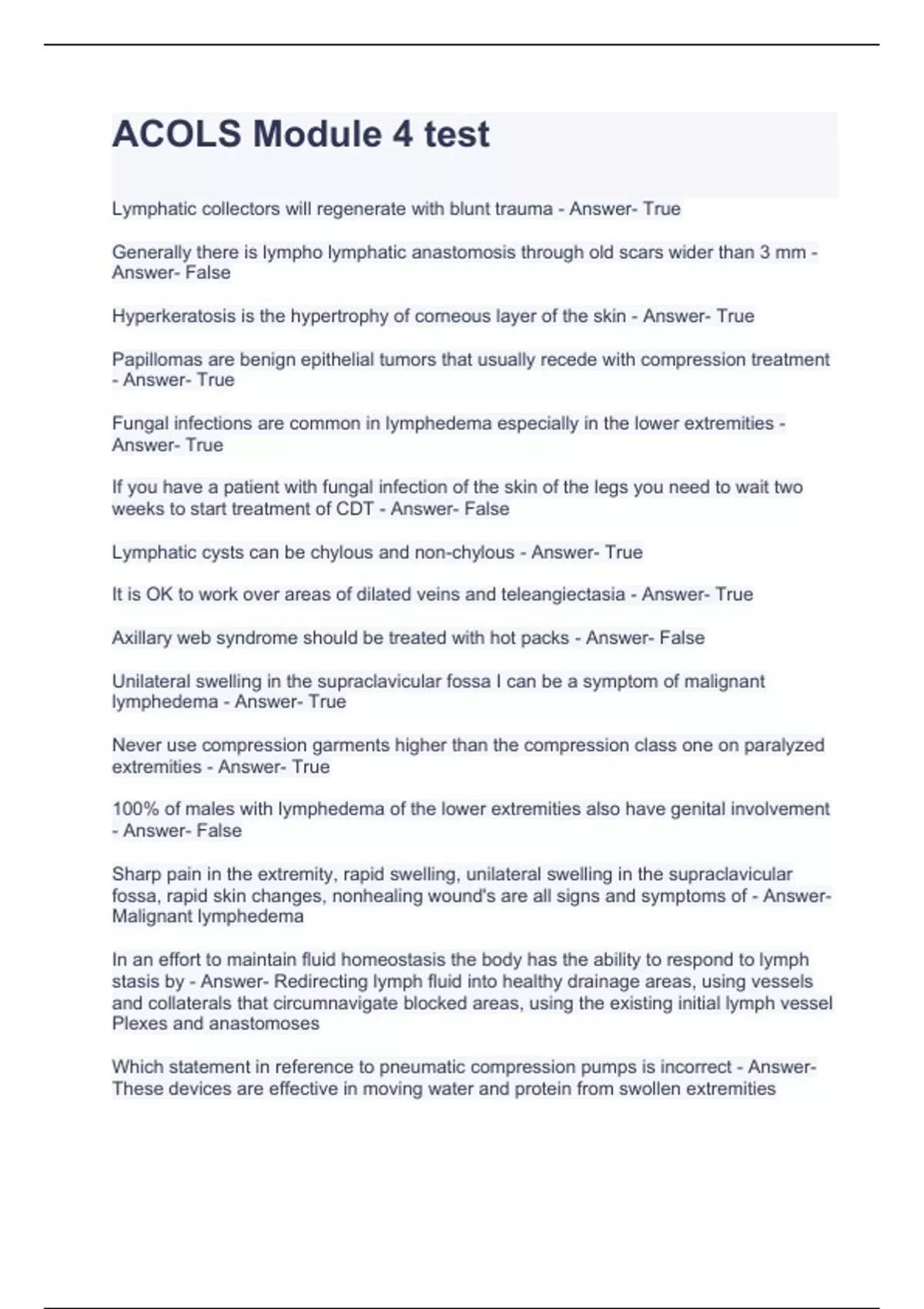 ACOLS Module 4 test

Lymphatic collectors will regenerate with blunt trauma - Answer- True

Generally there is lympho lymphatic anastomosis through old scars wider than 3 mm - Answer- False

Hyperkeratosis is the hypertrophy of corneous layer of the skin - Answer- True

Papillomas are benign epithelial tumors that usually recede with compression treatment - Answer- True

Fungal infections are common in lymphedema especially in the lower extremities - Answer- True

If you have a patient with fungal infection of the skin of the legs you need to wait two weeks to start treatment of CDT - Answer- False

Lymphatic cysts can be chylous and non-chylous - Answer- True

It is OK to work over areas of dilated veins and teleangiectasia - Answer- True

Axillary web syndrome should be treated with hot packs - Answer- False

Unilateral swelling in the supraclavicular fossa I can be a symptom of malignant lymphedema - Answer- True

Never use compression garments higher than the compression class one on paralyzed extremities - Answer- True

100% of males with lymphedema of the lower extremities also have genital involvement - Answer- False

Sharp pain in the extremity, rapid swelling, unilateral swelling in the supraclavicular fossa, rapid skin changes, nonhealing wound's are all signs and symptoms of - Answer- Malignant lymphedema

In an effort to maintain fluid homeostasis the body has the ability to respond to lymph stasis by - Answer- Redirecting lymph fluid into healthy drainage areas, using vessels and collaterals that circumnavigate blocked areas, using the existing initial lymph vessel Plexes and anastomoses

Which statement in reference to pneumatic compression pumps is incorrect - Answer- These devices are effective in moving water and protein from swollen extremities